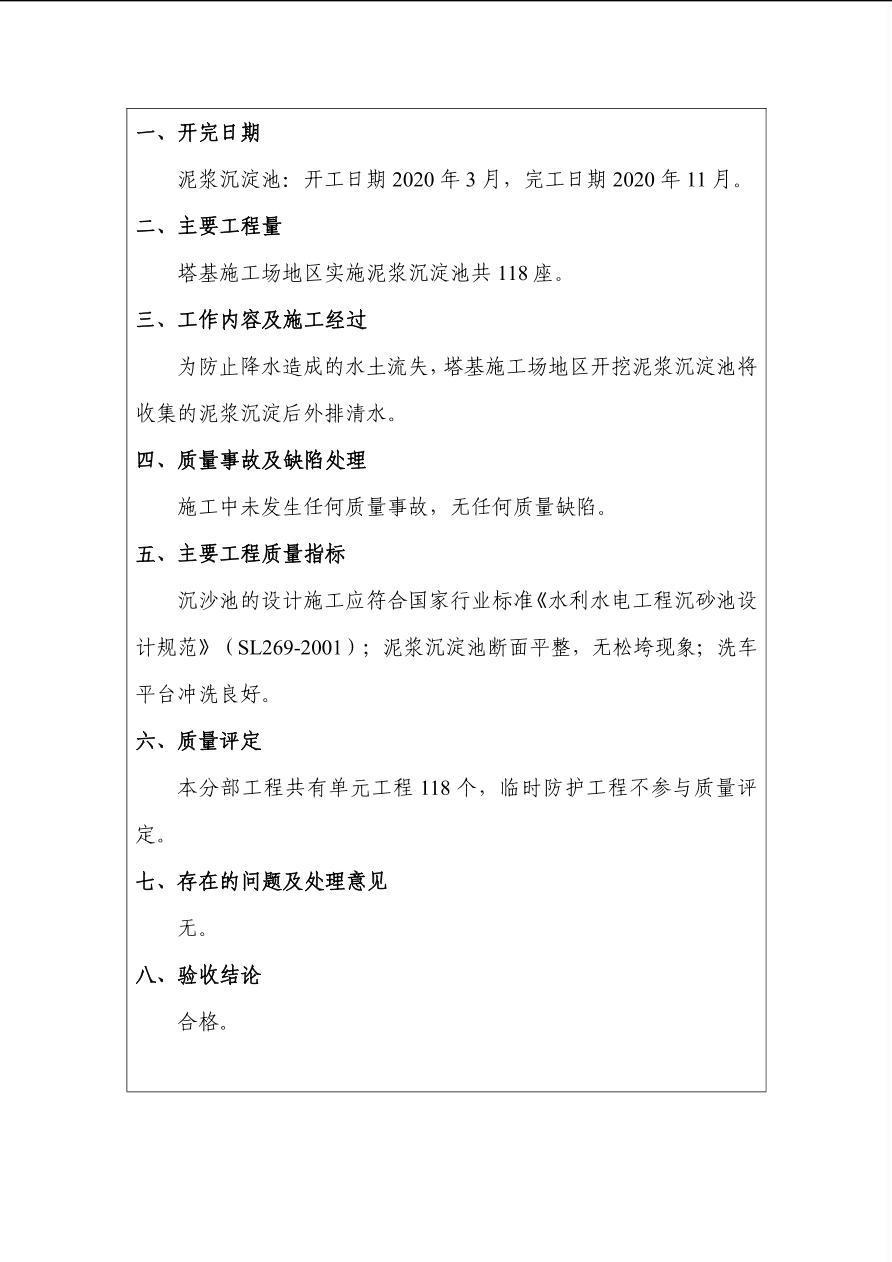 一、开完日期

泥浆沉淀池：开工日期 2020 年 3 月，完工日期 2020 年 11 月。

二、主要工程量

塔基施工场地区实施泥浆沉淀池共 118 座。

三、工作内容及施工经过

为防止降水造成的水土流失，塔基施工场地区开挖泥浆沉淀池将收集的泥浆沉淀后外排清水。

四、质量事故及缺陷处理

施工中未发生任何质量事故，无任何质量缺陷。

五、主要工程质量指标

沉沙池的设计施工应符合国家行业标准《水利水电工程沉砂池设计规范》（SL269-2001）；泥浆沉淀池断面平整，无松垮现象；洗车平台冲洗良好。

六、质量评定

本分部工程共有单元工程 118 个，临时防护工程不参与质量评定。

七、存在的问题及处理意见

无。

八、验收结论

合格。